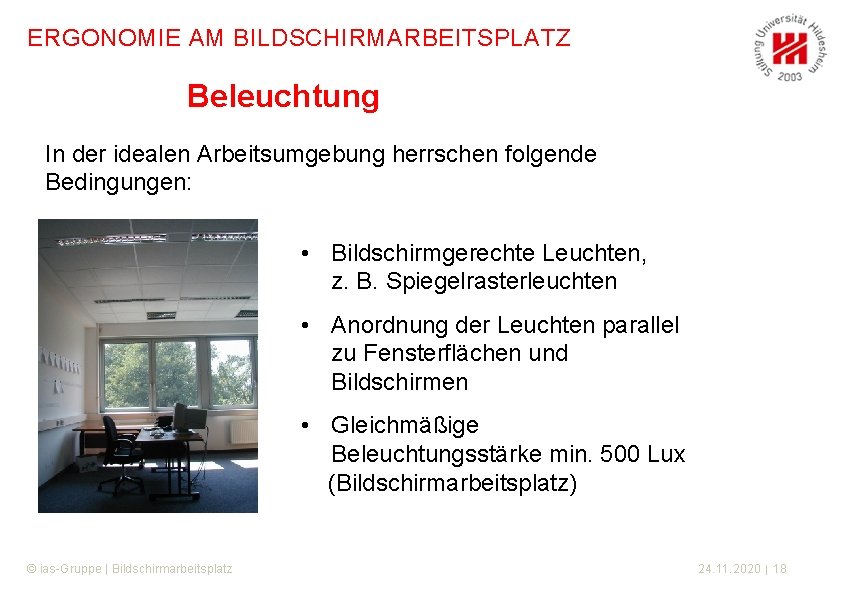 ERGONOMIE AM BILDSCHIRMARBEITSPLATZ

Stiftung Universität Hildesheim 2003

Beleuchtung

In der idealen Arbeitsumgebung herrschen folgende Bedingungen:

• Bildschirmgerechte Leuchten, z. B. Spiegelrasterleuchten

• Anordnung der Leuchten parallel zu Fensterflächen und Bildschirmen

• Gleichmäßige Beleuchtungsstärke min. 500 Lux (Bildschirmarbeitsplatz)

© ias-Gruppe | Bildschirmarbeitsplatz

24.11.2020 | 18